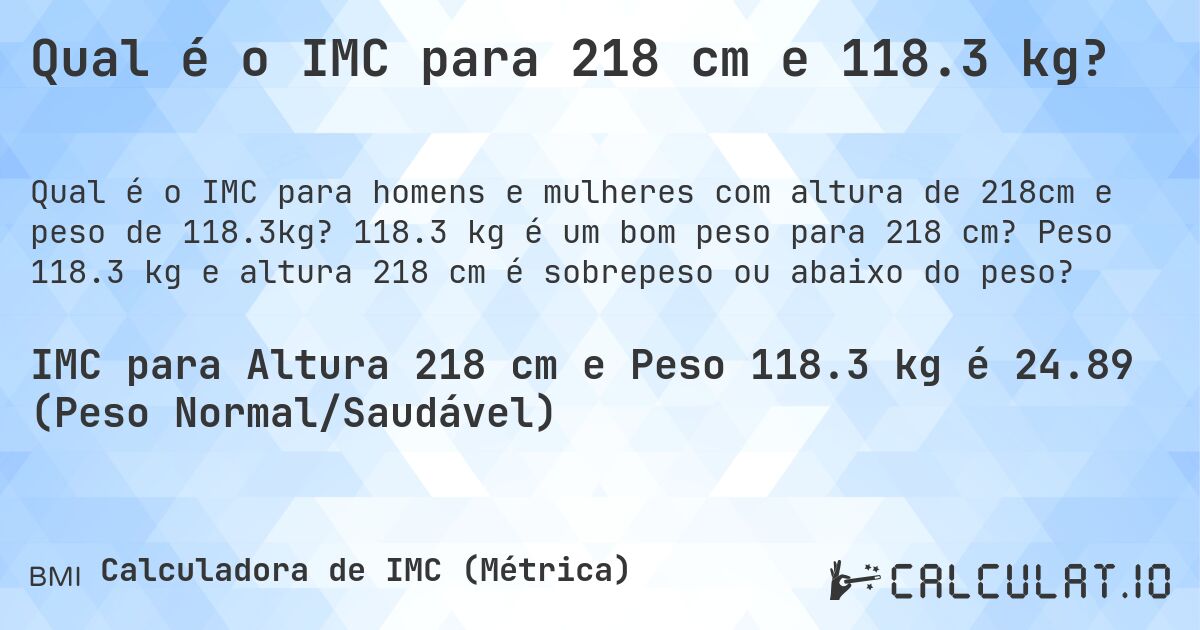 Qual é o IMC para 218 cm e 118.3 kg?

Qual é o IMC para homens e mulheres com altura de 218cm e peso de 118.3kg? 118.3 kg é um bom peso para 218 cm? Peso 118.3 kg e altura 218 cm é sobrepeso ou abaixo do peso?

IMC para Altura 218 cm e Peso 118.3 kg é 24.89 (Peso Normal/Saudável)

BMI Calculadora de IMC (Métrica)

CALCULAT.IO